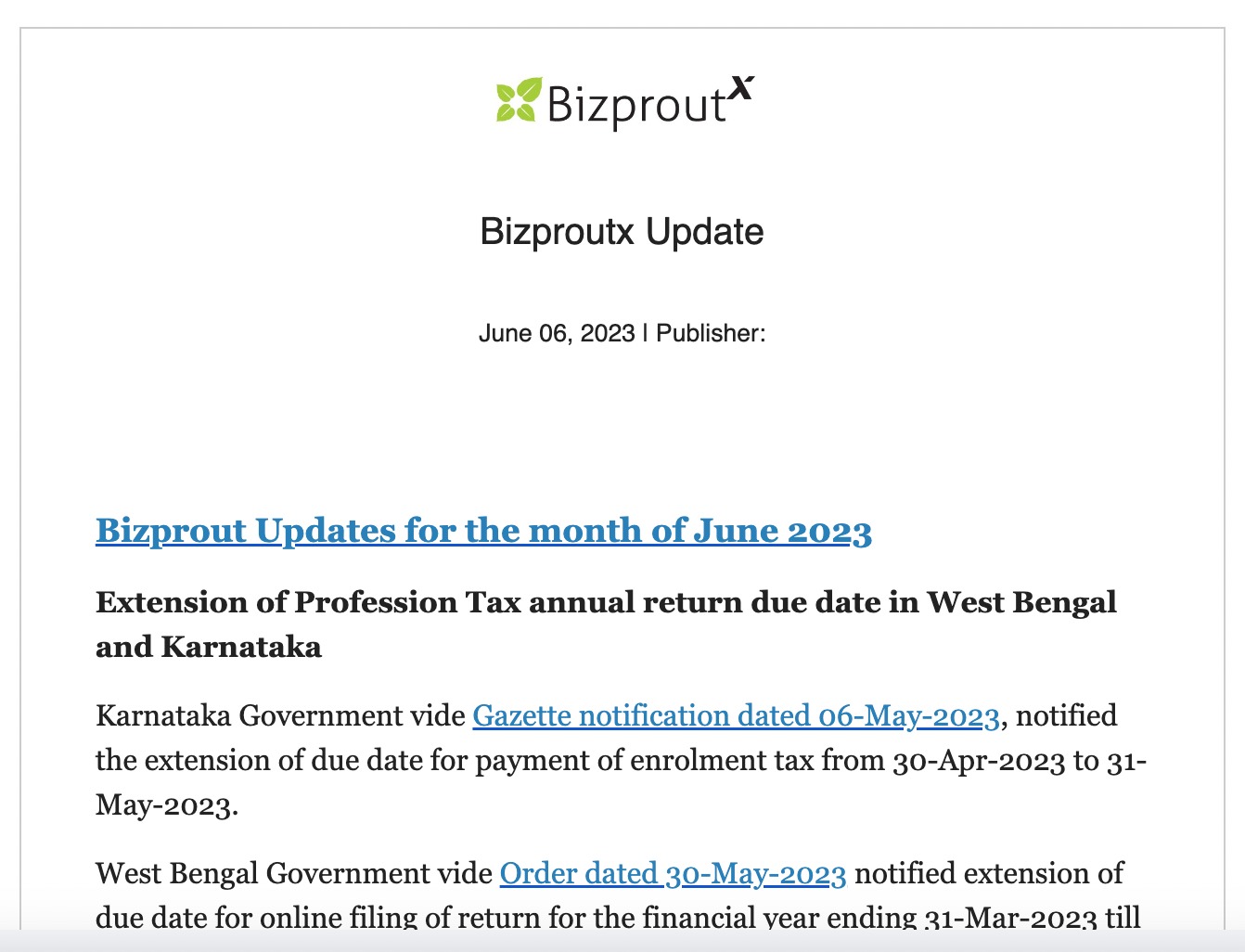 Bizprout$^x$

Bizproutx Update

June 06, 2023 | Publisher:

Bizprout Updates for the month of June 2023

Extension of Profession Tax annual return due date in West Bengal and Karnataka

Karnataka Government vide Gazette notification dated 06-May-2023, notified the extension of due date for payment of enrolment tax from 30-Apr-2023 to 31-May-2023.

West Bengal Government vide Order dated 30-May-2023 notified extension of due date for online filing of return for the financial year ending 31-Mar-2023 till